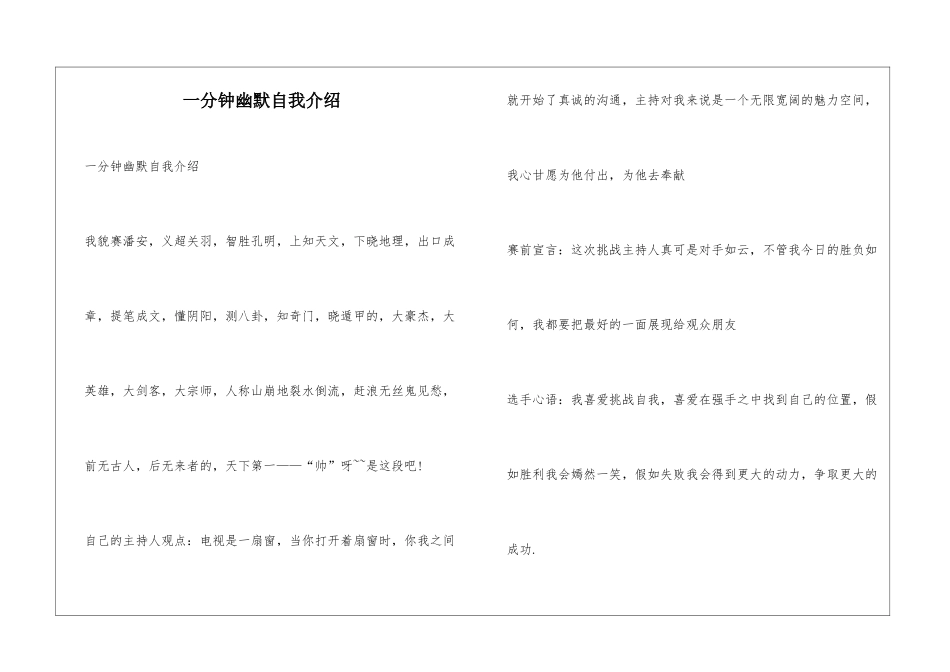 一分钟幽默自我介绍

一分钟幽默自我介绍

我貌赛潘安，义超关羽，智胜孔明，上知天文，下晓地理，出口成章，提笔成文，懂阴阳，测八卦，知奇门，晓遁甲的，大豪杰，大英雄，大剑客，大宗师，人称山崩地裂水倒流，赶浪无丝鬼见愁，前无古人，后无来者的，天下第一——“帅”呀~~是这段吧!

自己的主持人观点：电视是一扇窗，当你打开着扇窗时，你我之间就开始了真诚的沟通，主持对我来说是一个无限宽阔的魅力空间，我心甘愿为他付出，为他去奉献

赛前宣言：这次挑战主持人真可是对手如云，不管我今日的胜负如何，我都要把最好的一面展现给观众朋友

选手心语：我喜爱挑战自我，喜爱在强手之中找到自己的位置，假如胜利我会嫣然一笑，假如失败我会得到更大的动力，争取更大的成功.